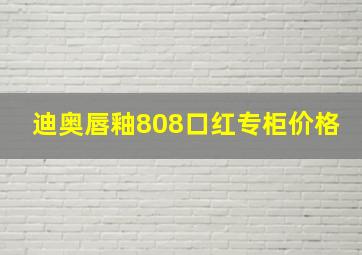 迪奥唇釉808口红专柜价格